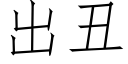 出丑